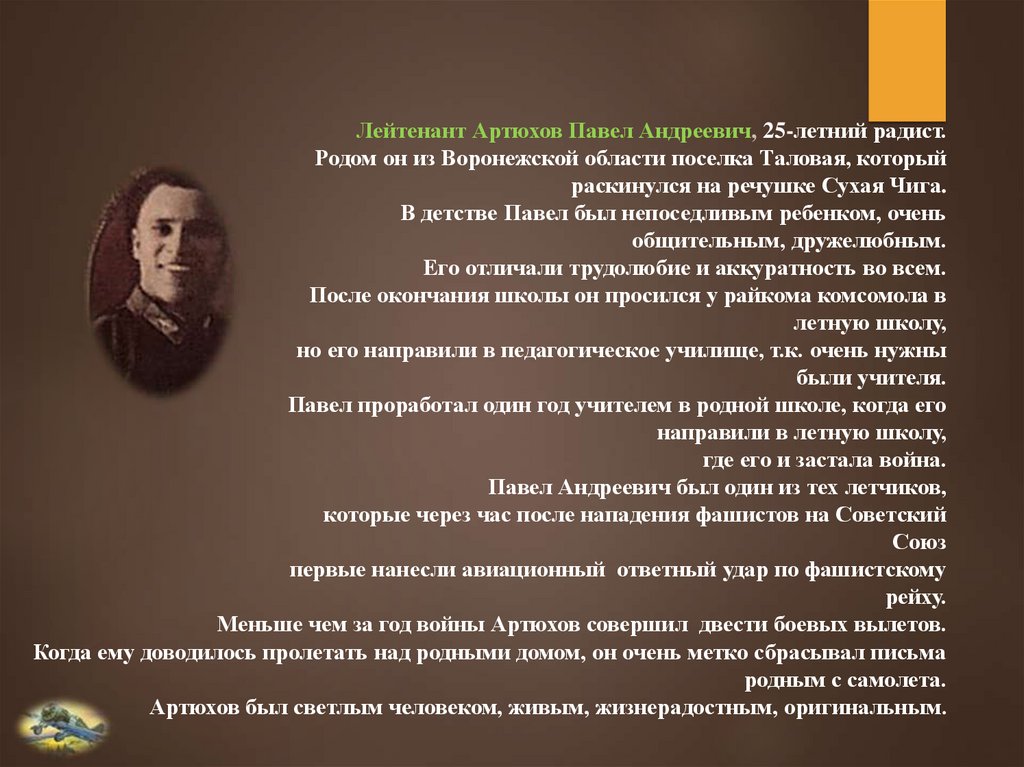 Лейтенант Артюхов Павел Андреевич, 25-летний радист.
Родом он из Воронежской области поселка Таловая, который раскинулся на речушке Сухая Чига.
В детстве Павел был непоседливым ребенком, очень общительным, дружелюбным.
Его отличали трудолюбие и аккуратность во всем.
После окончания школы он просился у райкома комсомола в летную школу,
но его направили в педагогическое училище, т.к. очень нужны были учителя.
Павел проработал один год учителем в родной школе, когда его направили в летную школу,
где его и застала война.
Павел Андреевич был один из тех летчиков,
которые через час после нападения фашистов на Советский Союз
первые нанесли авиационный ответный удар по фашистскому рейху.
Меньше чем за год войны Артюхов совершил двести боевых вылетов.
Когда ему доводилось пролетать над родными домом, он очень метко сбрасывал письма родным с самолета.
Артюхов был светлым человеком, живым, жизнерадостным, оригинальным.